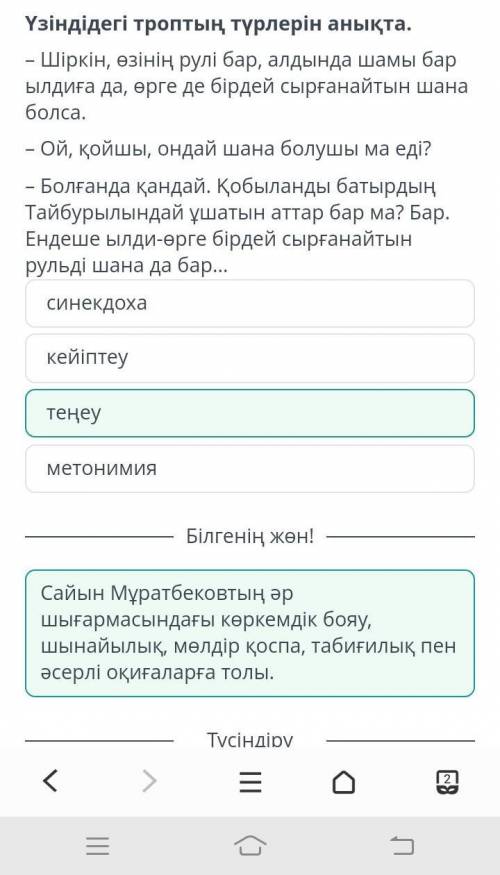 Үзіндідегі троптың түрлерін анықта.

– Шіркін, өзінің рулі бар, алдында шамы бар ылдиға да, өрге де бірдей сырғанайтын шана болса.

– Ой, қойшы, ондай шана болушы ма еді?

– Болғанда қандай. Қобыланды батырдың Тайбурылындай ұшатын аттар бар ма? Бар. Ендеше ылди-өрге бірдей сырғанайтын рульді шана да бар...

синекдоха

кейіптеу

теңеу

метонимия

Білгенің жөн!

Сайын Мұратбековтың әр шығармасындағы көркемдік бояу, шынайылық, мөлдір қоспа, табиғилық пен әсерлі оқиғаларға толы.

Түсіндіру

2